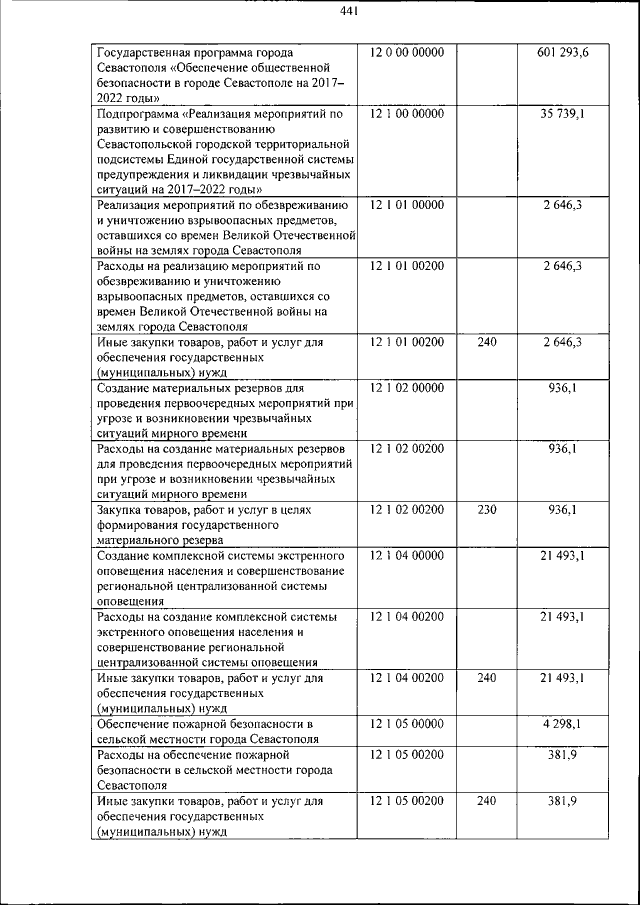 441

| Государственная программа города Севастополя «Обеспечение общественной безопасности в городе Севастополе на 2017–2022 годы» | 12 0 00 00000 | | 601 293,6 |
|---|---|---|---|
| Подпрограмма «Реализация мероприятий по развитию и совершенствованию Севастопольской городской территориальной подсистемы Единой государственной системы предупреждения и ликвидации чрезвычайных ситуаций на 2017–2022 годы» | 12 1 00 00000 | | 35 739,1 |
| Реализация мероприятий по обезвреживанию и уничтожению взрывоопасных предметов, оставшихся со времен Великой Отечественной войны на землях города Севастополя | 12 1 01 00000 | | 2 646,3 |
| Расходы на реализацию мероприятий по обезвреживанию и уничтожению взрывоопасных предметов, оставшихся со времен Великой Отечественной войны на землях города Севастополя | 12 1 01 00200 | | 2 646,3 |
| Иные закупки товаров, работ и услуг для обеспечения государственных (муниципальных) нужд | 12 1 01 00200 | 240 | 2 646,3 |
| Создание материальных резервов для проведения первоочередных мероприятий при угрозе и возникновении чрезвычайных ситуаций мирного времени | 12 1 02 00000 | | 936,1 |
| Расходы на создание материальных резервов для проведения первоочередных мероприятий при угрозе и возникновении чрезвычайных ситуаций мирного времени | 12 1 02 00200 | | 936,1 |
| Закупка товаров, работ и услуг в целях формирования государственного материального резерва | 12 1 02 00200 | 230 | 936,1 |
| Создание комплексной системы экстренного оповещения населения и совершенствование региональной централизованной системы оповещения | 12 1 04 00000 | | 21 493,1 |
| Расходы на создание комплексной системы экстренного оповещения населения и совершенствование региональной централизованной системы оповещения | 12 1 04 00200 | | 21 493,1 |
| Иные закупки товаров, работ и услуг для обеспечения государственных (муниципальных) нужд | 12 1 04 00200 | 240 | 21 493,1 |
| Обеспечение пожарной безопасности в сельской местности города Севастополя | 12 1 05 00000 | | 4 298,1 |
| Расходы на обеспечение пожарной безопасности в сельской местности города Севастополя | 12 1 05 00200 | | 381,9 |
| Иные закупки товаров, работ и услуг для обеспечения государственных (муниципальных) нужд | 12 1 05 00200 | 240 | 381,9 |